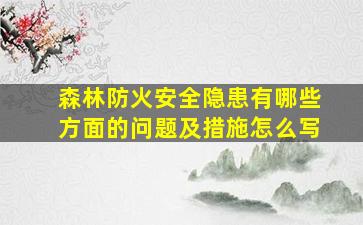 森林防火安全隐患有哪些方面的问题及措施怎么写